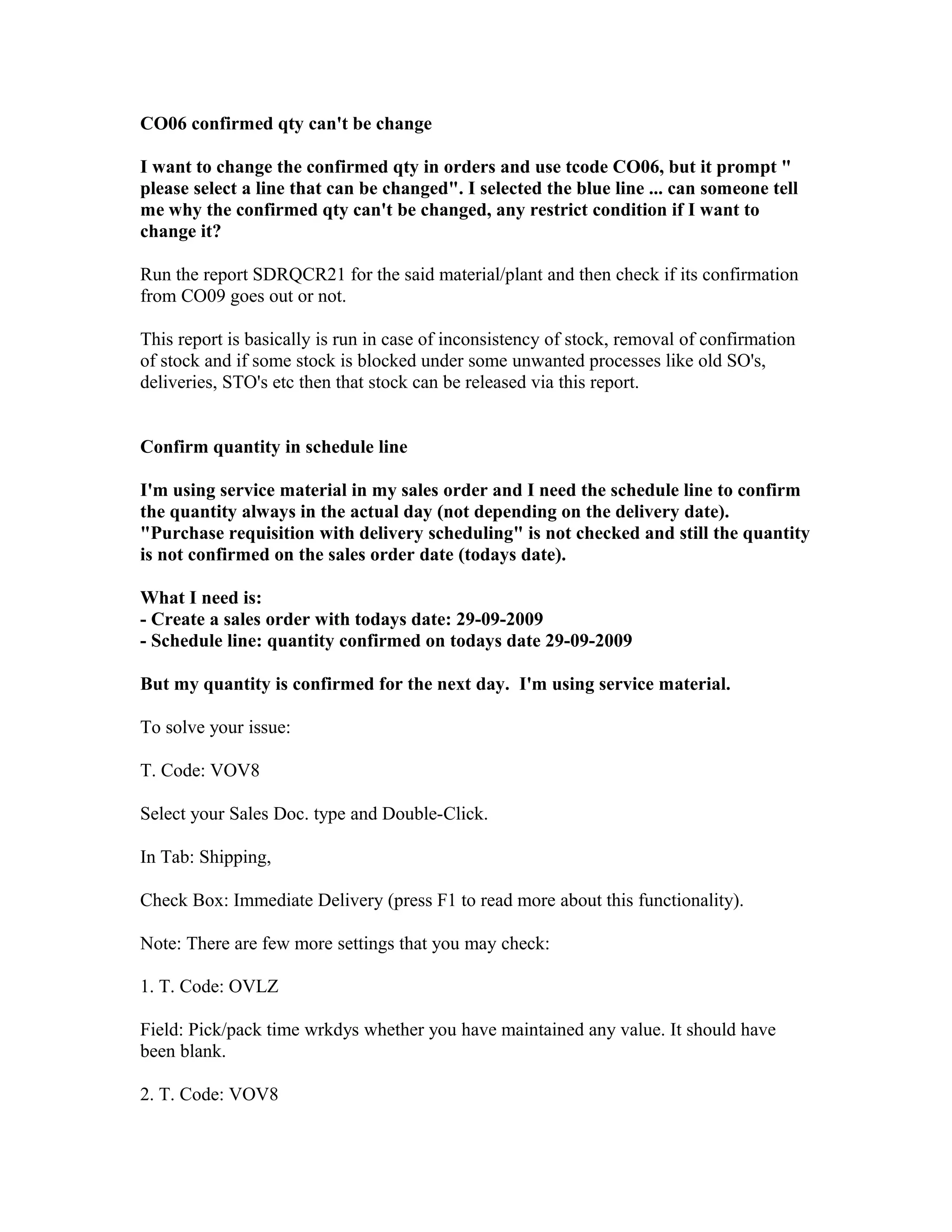 CO06 confirmed qty can't be change

I want to change the confirmed qty in orders and use tcode CO06, but it prompt " please select a line that can be changed". I selected the blue line ... can someone tell me why the confirmed qty can't be changed, any restrict condition if I want to change it?

Run the report SDRQCR21 for the said material/plant and then check if its confirmation from CO09 goes out or not.

This report is basically is run in case of inconsistency of stock, removal of confirmation of stock and if some stock is blocked under some unwanted processes like old SO's, deliveries, STO's etc then that stock can be released via this report.

Confirm quantity in schedule line

I'm using service material in my sales order and I need the schedule line to confirm the quantity always in the actual day (not depending on the delivery date). "Purchase requisition with delivery scheduling" is not checked and still the quantity is not confirmed on the sales order date (todays date).

What I need is:
- Create a sales order with todays date: 29-09-2009
- Schedule line: quantity confirmed on todays date 29-09-2009

But my quantity is confirmed for the next day. I'm using service material.

To solve your issue:

T. Code: VOV8

Select your Sales Doc. type and Double-Click.

In Tab: Shipping,

Check Box: Immediate Delivery (press F1 to read more about this functionality).

Note: There are few more settings that you may check:

1. T. Code: OVLZ

Field: Pick/pack time wrkdys whether you have maintained any value. It should have been blank.

2. T. Code: VOV8